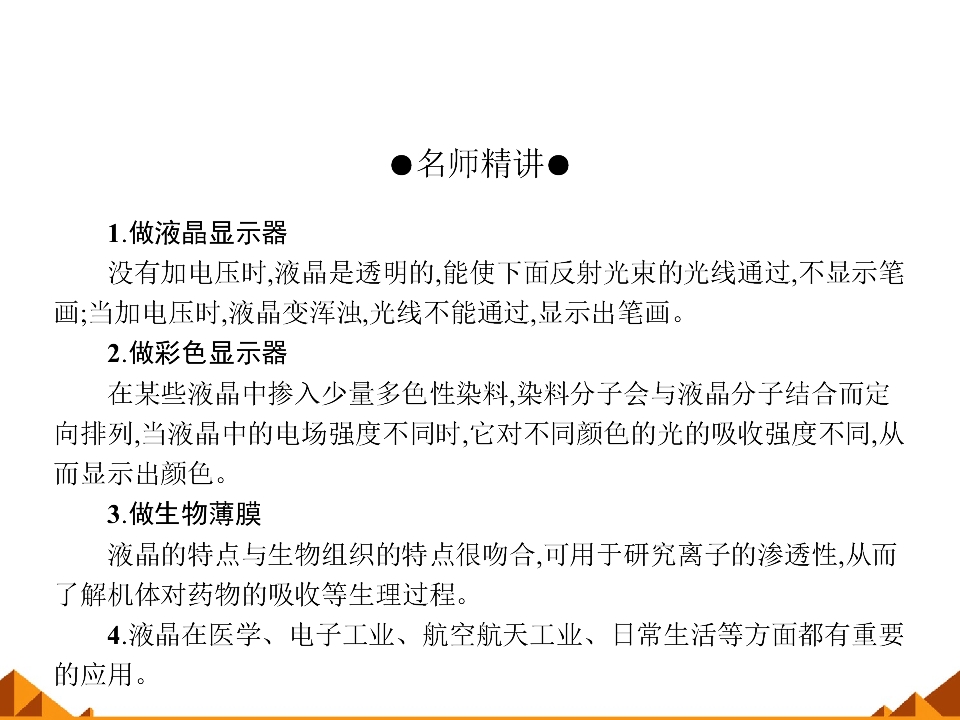 ●名师精讲●

1.做液晶显示器

没有加电压时,液晶是透明的,能使下面反射光束的光线通过,不显示笔画;当加电压时,液晶变浑浊,光线不能通过,显示出笔画。

2.做彩色显示器

在某些液晶中掺入少量多色性染料,染料分子会与液晶分子结合而定向排列,当液晶中的电场强度不同时,它对不同颜色的光的吸收强度不同,从而显示出颜色。

3.做生物薄膜

液晶的特点与生物组织的特点很吻合,可用于研究离子的渗透性,从而了解机体对药物的吸收等生理过程。

4.液晶在医学、电子工业、航空航天工业、日常生活等方面都有重要的应用。